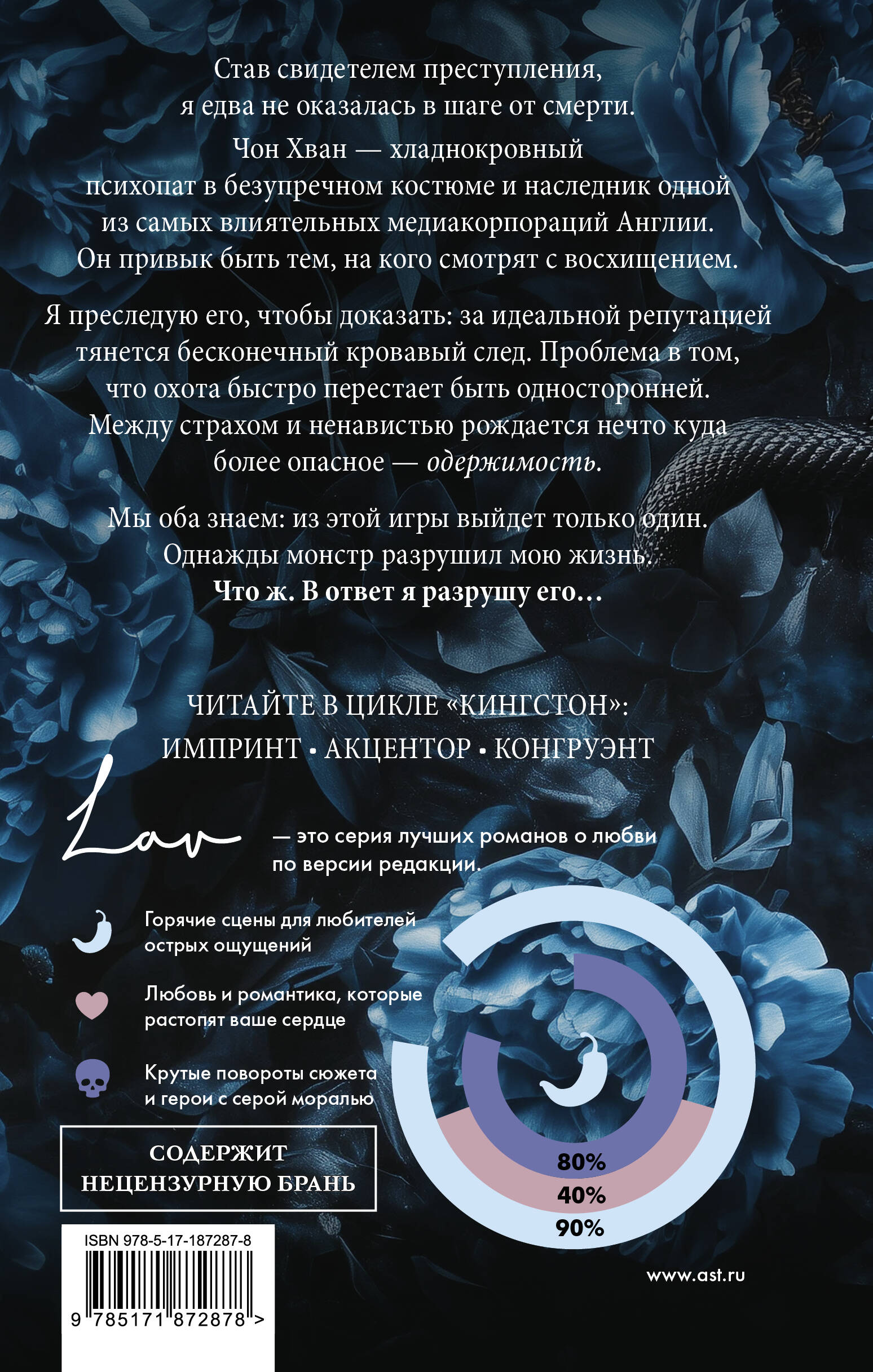 Став свидетелем преступления, я едва не оказалась в шаге от смерти.

Чон Хван — хладнокровный психопат в безупречном костюме и наследник одной из самых влиятельных медиакорпораций Англии. Он привык быть тем, на кого смотрят с восхищением.

Я преследую его, чтобы доказать: за идеальной репутацией тянется бесконечный кровавый след. Проблема в том, что охота быстро перестает быть односторонней. Между страхом и ненавистью рождается нечто куда более опасное — одержимость.

Мы оба знаем: из этой игры выйдет только один. Однажды монстр разрушил мою жизнь. Что ж. В ответ я разрушу его...

ЧИТАЙТЕ В ЦИКЛЕ «КИНГСТОН»:
ИМПРИНТ • АКЦЕНТОР • КОНГРУЭНТ

Lav

— это серия лучших романов о любви по версии редакции.

Горячие сцены для любителей острых ощущений

Любовь и романтика, которые растопят ваше сердце

Крутые повороты сюжета и герои с серой моралью

80%
40%
90%

СОДЕРЖИТ НЕЦЕНЗУРНУЮ БРАНЬ

ISBN 978-5-17-187287-8

9 785171 872878 >

www.ast.ru